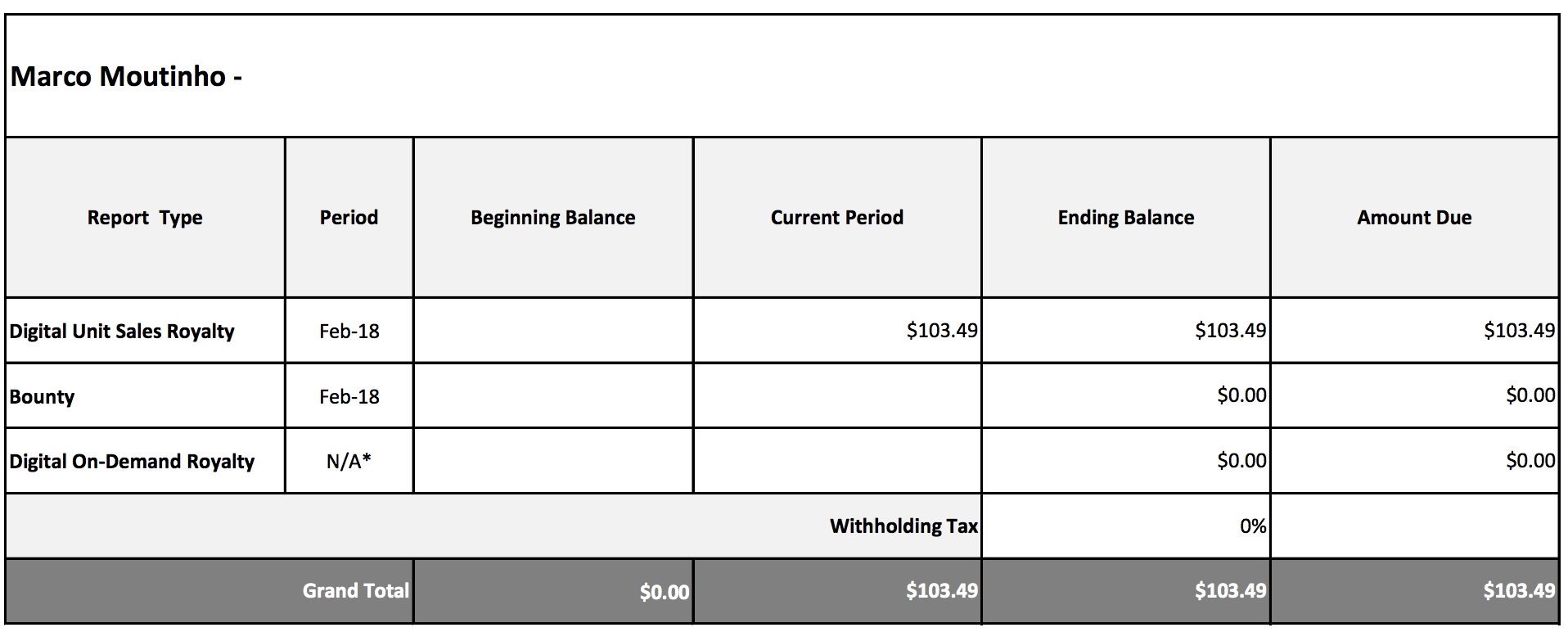 Marco Moutinho -

| Report Type | Period | Beginning Balance | Current Period | Ending Balance | Amount Due |
|---|---|---|---|---|---|
| Digital Unit Sales Royalty | Feb-18 | | $103.49 | $103.49 | $103.49 |
| Bounty | Feb-18 | | | $0.00 | $0.00 |
| Digital On-Demand Royalty | N/A* | | | $0.00 | $0.00 |
| | | | Withholding Tax | 0% | |
| | Grand Total | $0.00 | $103.49 | $103.49 | $103.49 |